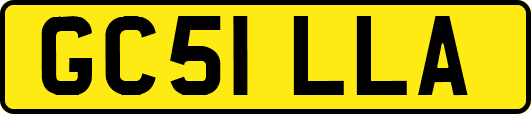 GC51 LLA